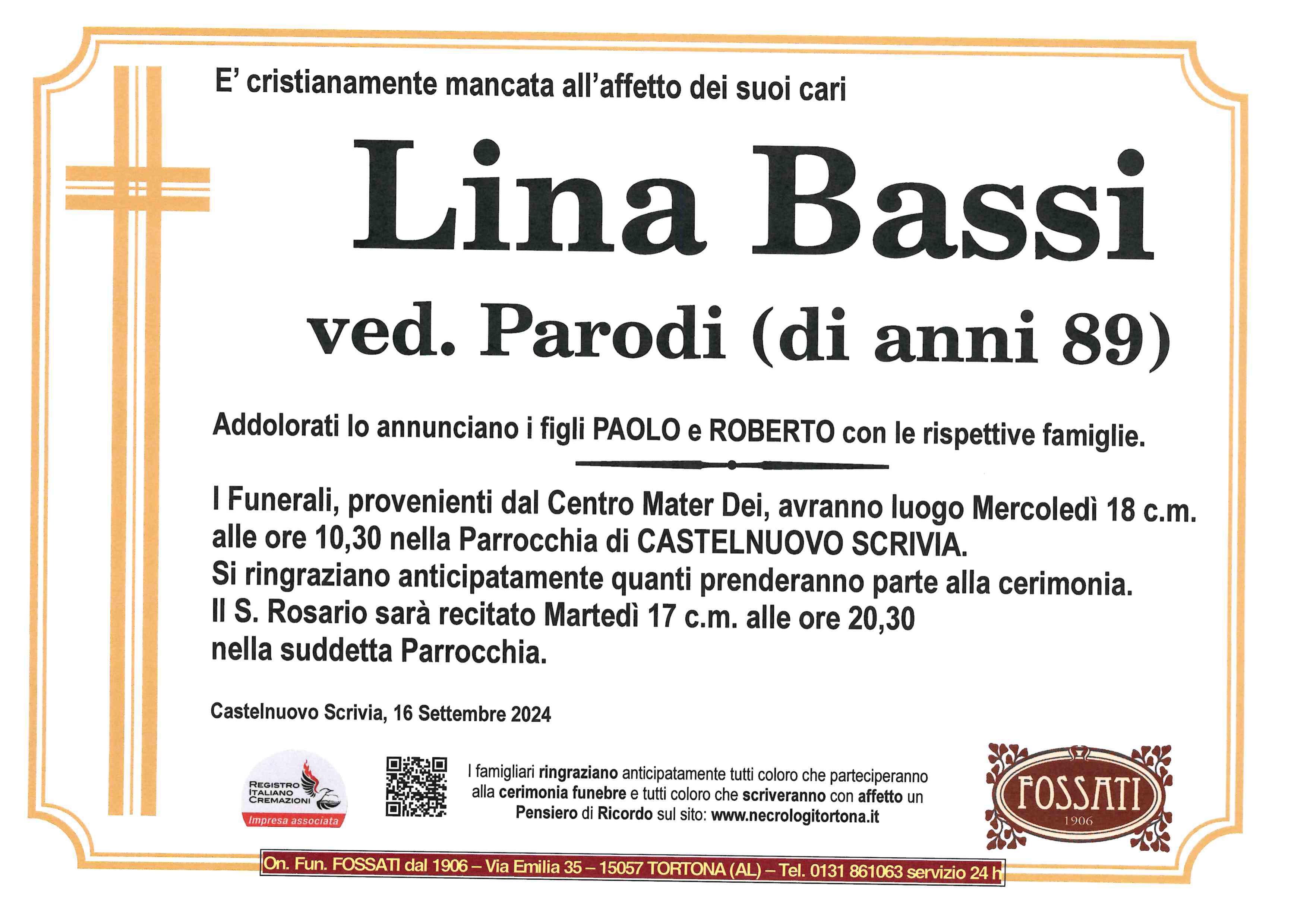 E' cristianamente mancata all'affetto dei suoi cari

Lina Bassi

ved. Parodi (di anni 89)

Addolorati lo annunciano i figli PAOLO e ROBERTO con le rispettive famiglie.

I Funerali, provenienti dal Centro Mater Dei, avranno luogo Mercoledì 18 c.m. alle ore 10,30 nella Parrocchia di CASTELNUOVO SCRIVIA.
Si ringraziano anticipatamente quanti prenderanno parte alla cerimonia.
Il S. Rosario sarà recitato Martedì 17 c.m. alle ore 20,30 nella suddetta Parrocchia.

Castelnuovo Scrivia, 16 Settembre 2024

REGISTRO ITALIANO CREMAZIONI
Impresa associata

I famigliari ringraziano anticipatamente tutti coloro che parteciperanno alla cerimonia funebre e tutti coloro che scriveranno con affetto un Pensiero di Ricordo sul sito: www.necrologitortona.it

FOSSATI
1906

On. Fun. FOSSATI dal 1906 – Via Emilia 35 – 15057 TORTONA (AL) – Tel. 0131 861063 servizio 24 h